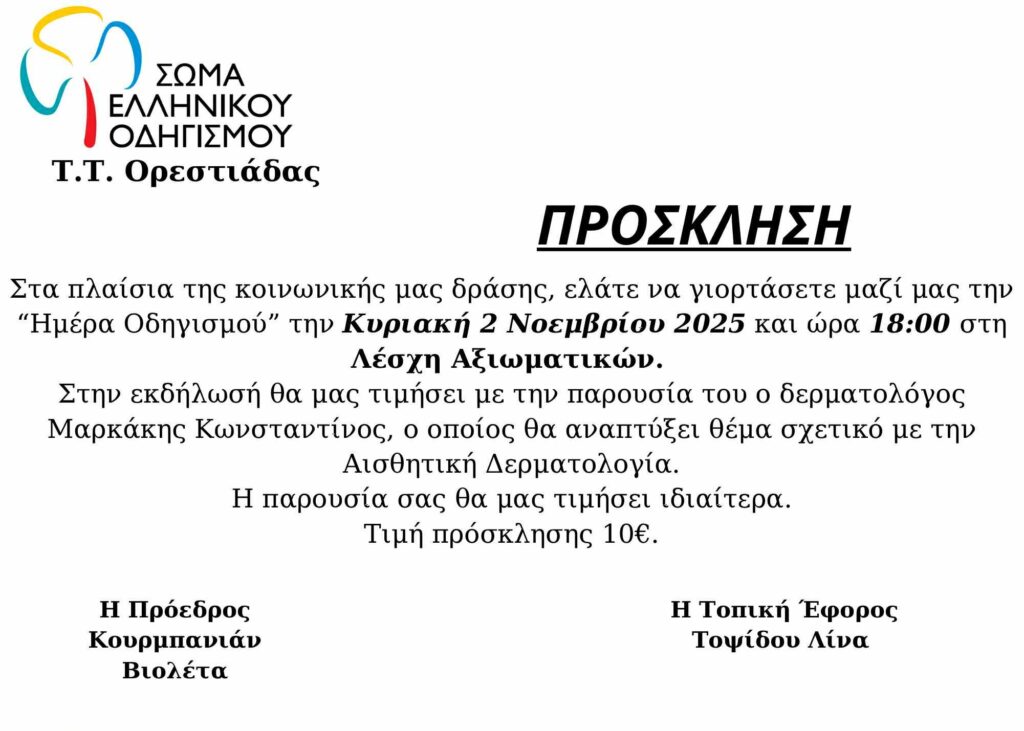 ΣΩΜΑ ΕΛΛΗΝΙΚΟΥ ΟΔΗΓΙΣΜΟΥ
Τ.Τ. Ορεστιάδας

ΠΡΟΣΚΛΗΣΗ

Στα πλαίσια της κοινωνικής μας δράσης, ελάτε να γιορτάσετε μαζί μας την "Ημέρα Οδηγισμού" την Κυριακή 2 Νοεμβρίου 2025 και ώρα 18:00 στη Λέσχη Αξιωματικών.
Στην εκδήλωσή θα μας τιμήσει με την παρουσία του ο δερματολόγος Μαρκάκης Κωνσταντίνος, ο οποίος θα αναπτύξει θέμα σχετικό με την Αισθητική Δερματολογία.
Η παρουσία σας θα μας τιμήσει ιδιαίτερα.
Τιμή πρόσκλησης 10€.

Η Πρόεδρος
Κουρμπανιάν
Βιολέτα

Η Τοπική Έφορος
Τοψίδου Λίνα